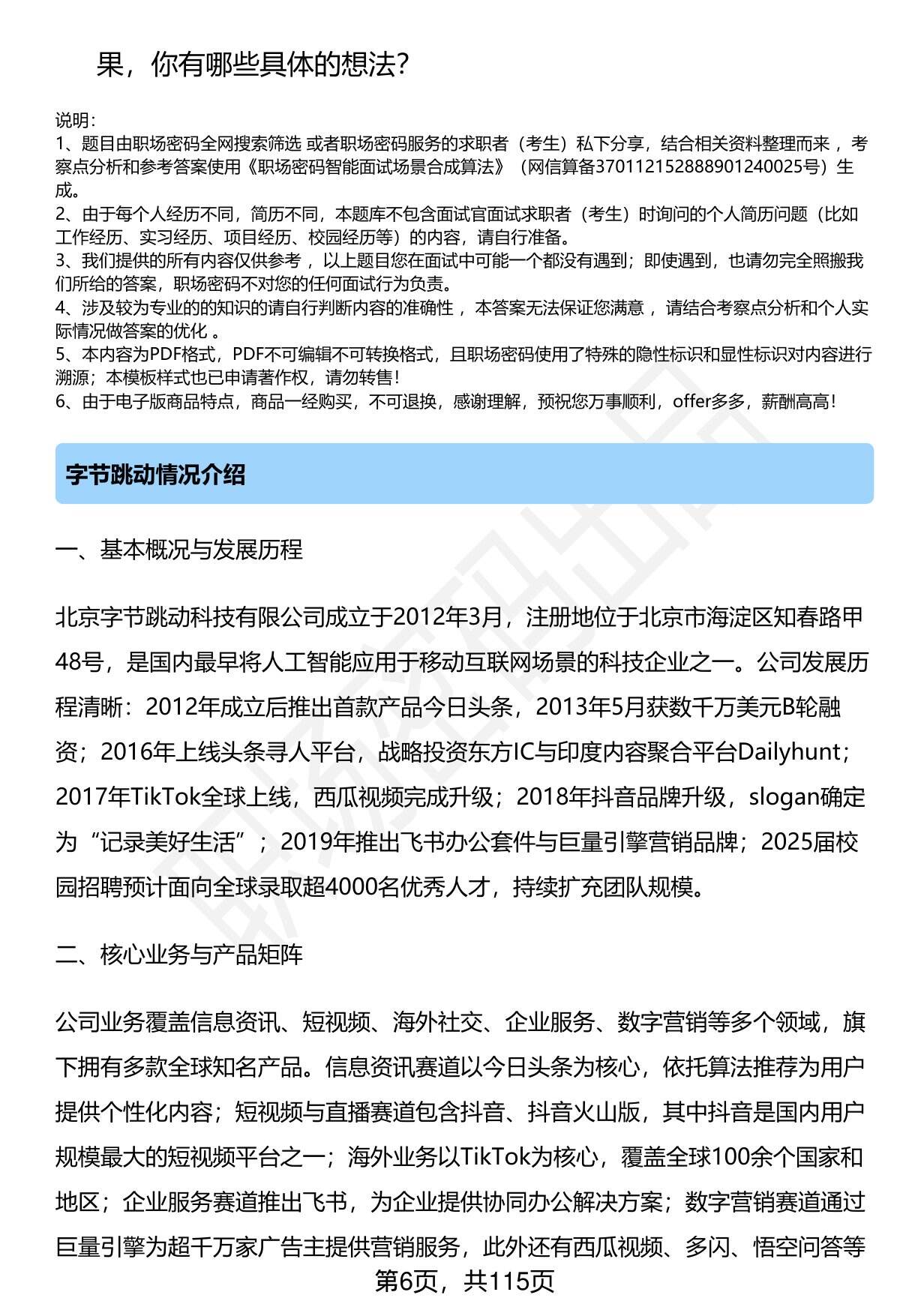 果，你有哪些具体的想法？

说明：
1、题目由职场密码全网搜索筛选 或者职场密码服务的求职者（考生）私下分享，结合相关资料整理而来 ，考察点分析和参考答案使用《职场密码智能面试场景合成算法》（网信算备370112152888901240025号）生成。
2、由于每个人经历不同，简历不同，本题库不包含面试官面试求职者（考生）时询问的个人简历问题（比如工作经历、实习经历、项目经历、校园经历等）的内容，请自行准备。
3、我们提供的所有内容仅供参考 ，以上题目您在面试中可能一个都没有遇到；即使遇到，也请勿完全照搬我们所给的答案，职场密码不对您的任何面试行为负责。
4、涉及较为专业的的知识的请自行判断内容的准确性 ，本答案无法保证您满意 ，请结合考察点分析和个人实际情况做答案的优化 。
5、本内容为PDF格式，PDF不可编辑不可转换格式，且职场密码使用了特殊的隐性标识和显性标识对内容进行溯源；本模板样式也已申请著作权，请勿转售！
6、由于电子版商品特点，商品一经购买，不可退换，感谢理解，预祝您万事顺利，offer多多，薪酬高高！

字节跳动情况介绍

一、基本概况与发展历程

北京字节跳动科技有限公司成立于2012年3月，注册地位于北京市海淀区知春路甲48号，是国内最早将人工智能应用于移动互联网场景的科技企业之一。公司发展历程清晰：2012年成立后推出首款产品今日头条，2013年5月获数千万美元B轮融资；2016年上线头条寻人平台，战略投资东方IC与印度内容聚合平台Dailyhunt；2017年TikTok全球上线，西瓜视频完成升级；2018年抖音品牌升级，slogan确定为“记录美好生活”；2019年推出飞书办公套件与巨量引擎营销品牌；2025届校园招聘预计面向全球录取超4000名优秀人才，持续扩充团队规模。

二、核心业务与产品矩阵

公司业务覆盖信息资讯、短视频、海外社交、企业服务、数字营销等多个领域，旗下拥有多款全球知名产品。信息资讯赛道以今日头条为核心，依托算法推荐为用户提供个性化内容；短视频与直播赛道包含抖音、抖音火山版，其中抖音是国内用户规模最大的短视频平台之一；海外业务以TikTok为核心，覆盖全球100余个国家和地区；企业服务赛道推出飞书，为企业提供协同办公解决方案；数字营销赛道通过巨量引擎为超千万家广告主提供营销服务，此外还有西瓜视频、多闪、悟空问答等

第6页，共115页